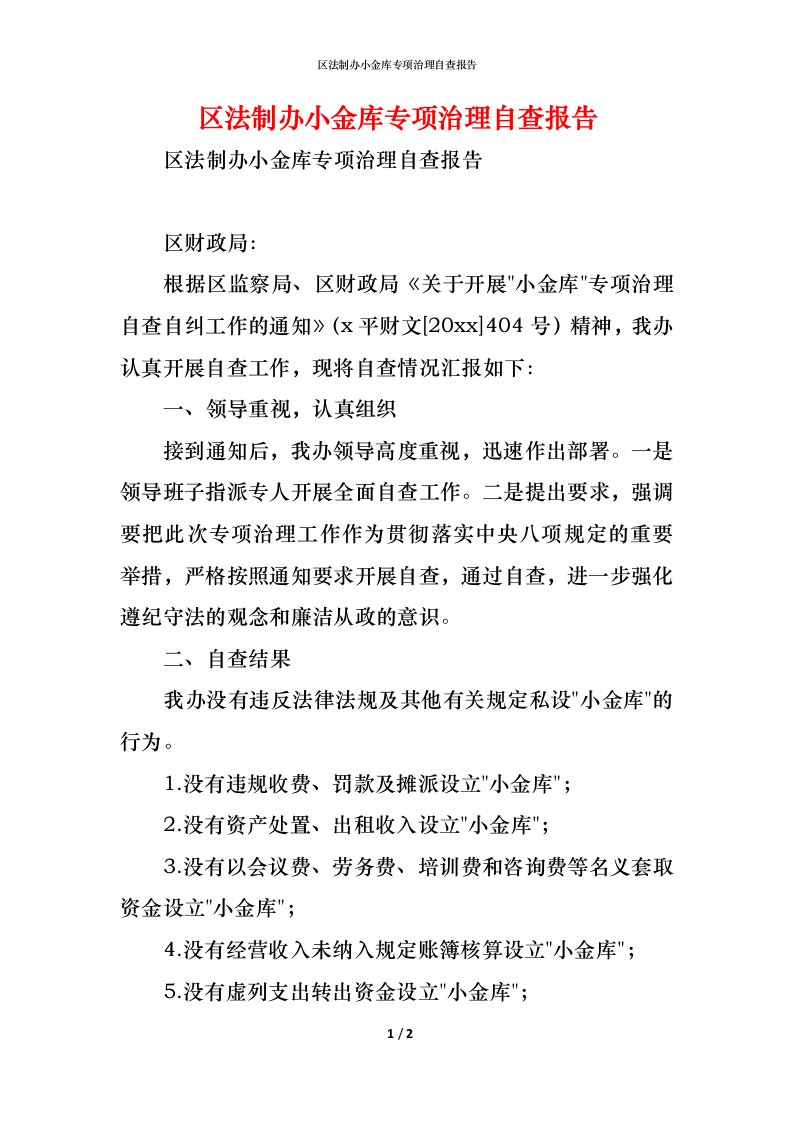 区法制办小金库专项治理自查报告

区法制办小金库专项治理自查报告

区法制办小金库专项治理自查报告

区财政局:

根据区监察局、区财政局《关于开展"小金库"专项治理自查自纠工作的通知》(x平财文[20xx]404号)精神，我办认真开展自查工作，现将自查情况汇报如下:

一、领导重视，认真组织

接到通知后，我办领导高度重视，迅速作出部署。一是领导班子指派专人开展全面自查工作。二是提出要求，强调要把此次专项治理工作作为贯彻落实中央八项规定的重要举措，严格按照通知要求开展自查，通过自查，进一步强化遵纪守法的观念和廉洁从政的意识。

二、自查结果

我办没有违反法律法规及其他有关规定私设"小金库"的行为。

1.没有违规收费、罚款及摊派设立"小金库";

2.没有资产处置、出租收入设立"小金库";

3.没有以会议费、劳务费、培训费和咨询费等名义套取资金设立"小金库";

4.没有经营收入未纳入规定账簿核算设立"小金库";

5.没有虚列支出转出资金设立"小金库";

1 / 2